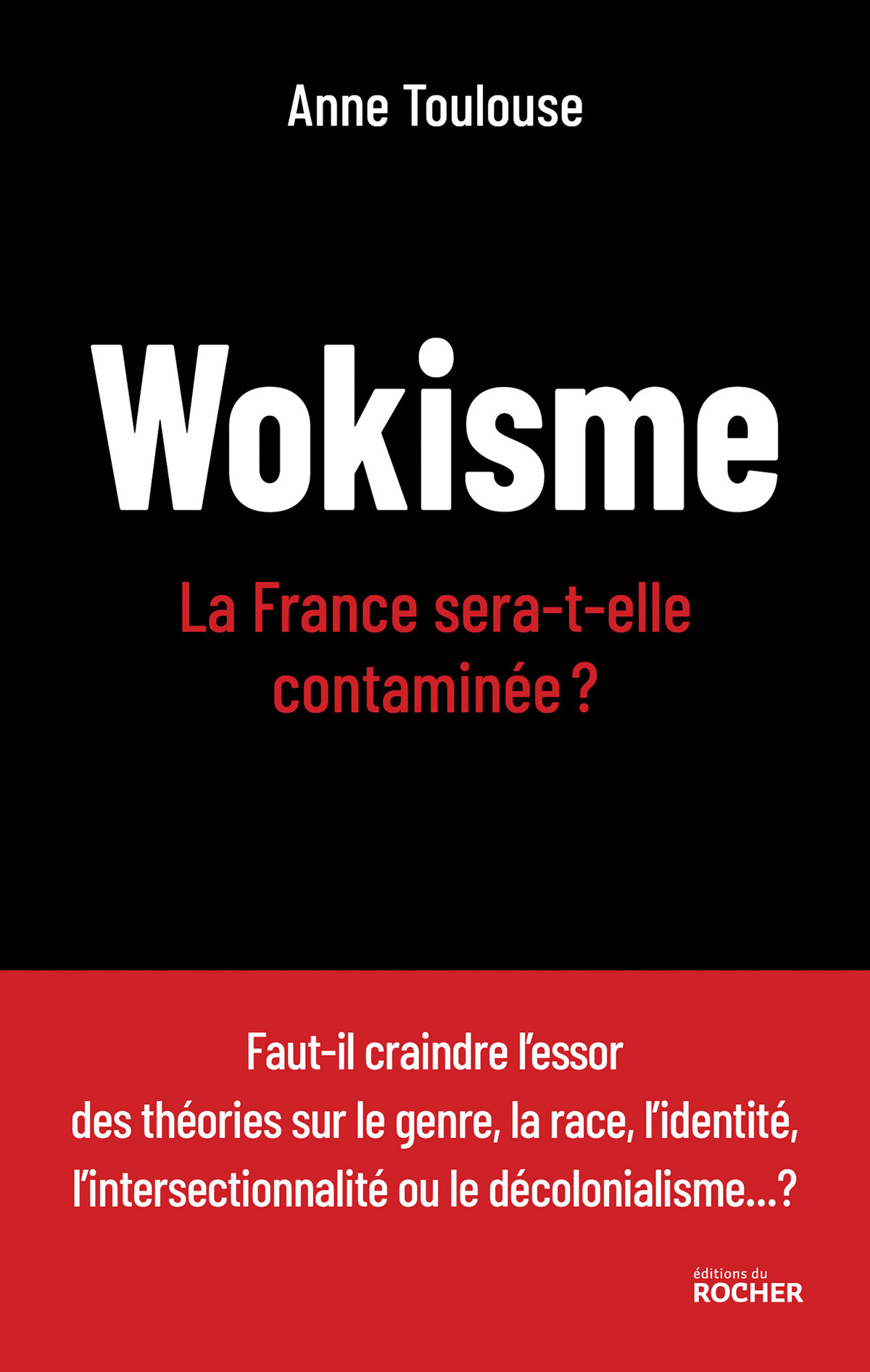 Anne Toulouse

Wokisme

La France sera-t-elle contaminée ?

Faut-il craindre l'essor des théories sur le genre, la race, l'identité, l'intersectionnalité ou le décolonialisme...?

éditions du
ROCHER